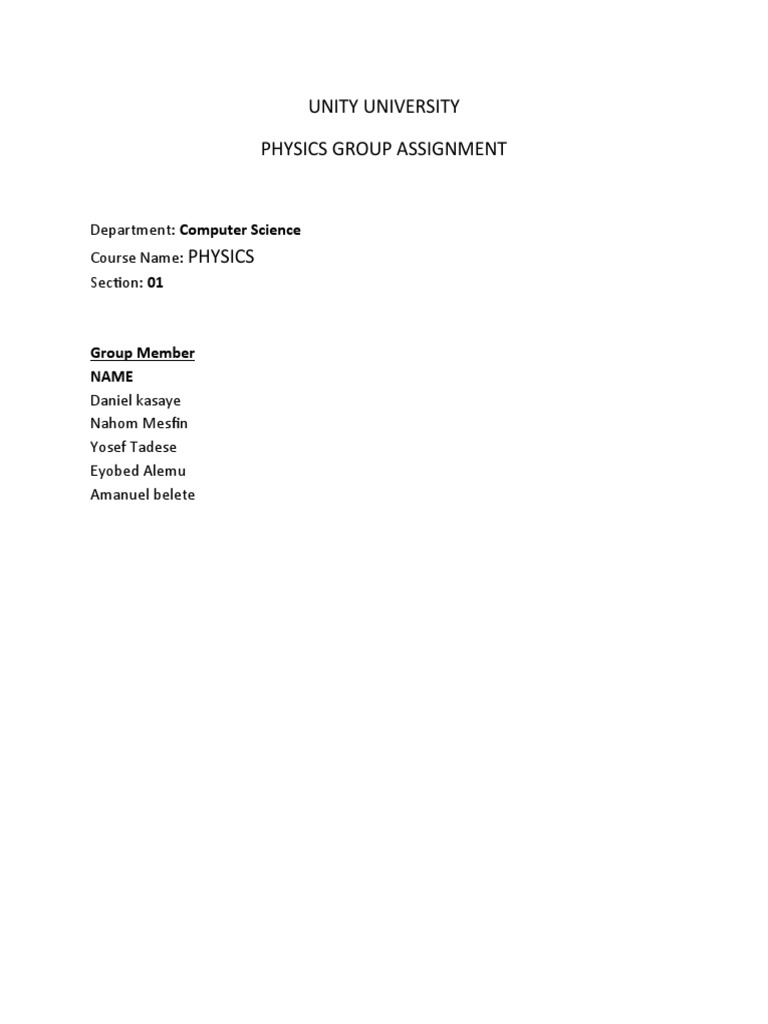 UNITY UNIVERSITY

PHYSICS GROUP ASSIGNMENT

Department: Computer Science
Course Name: PHYSICS
Section: 01

Group Member
NAME
Daniel kasaye
Nahom Mesfin
Yosef Tadese
Eyobed Alemu
Amanuel belete